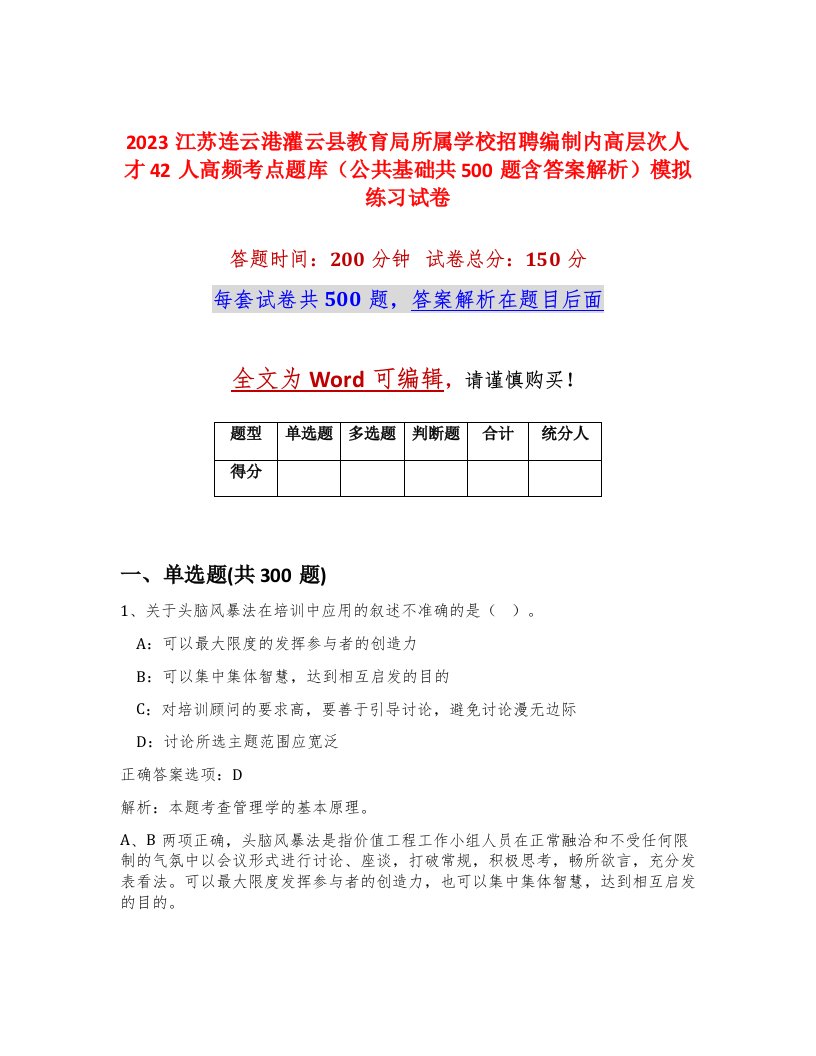 2023 江苏连云港灌云县教育局所属学校招聘编制内高层次人才 42 人高频考点题库（公共基础共 500 题含答案解析）模拟练习试卷

答题时间：200 分钟 试卷总分：150 分

每套试卷共 500 题，答案解析在题目后面

全文为 Word 可编辑，请谨慎购买！

| 题型 | 单选题 | 多选题 | 判断题 | 合计 | 统分人 |
|---|---|---|---|---|---|
| 得分 | | | | | |

一、单选题(共 300 题)

1、关于头脑风暴法在培训中应用的叙述不准确的是（ ）。

A：可以最大限度的发挥参与者的创造力

B：可以集中集体智慧，达到相互启发的目的

C：对培训顾问的要求高，要善于引导讨论，避免讨论漫无边际

D：讨论所选主题范围应宽泛

正确答案选项：D

解析：本题考查管理学的基本原理。

A、B 两项正确，头脑风暴法是指价值工程工作小组人员在正常融洽和不受任何限制的气氛中以会议形式进行讨论、座谈，打破常规，积极思考，畅所欲言，充分发表看法。可以最大限度发挥参与者的创造力，也可以集中集体智慧，达到相互启发的目的。